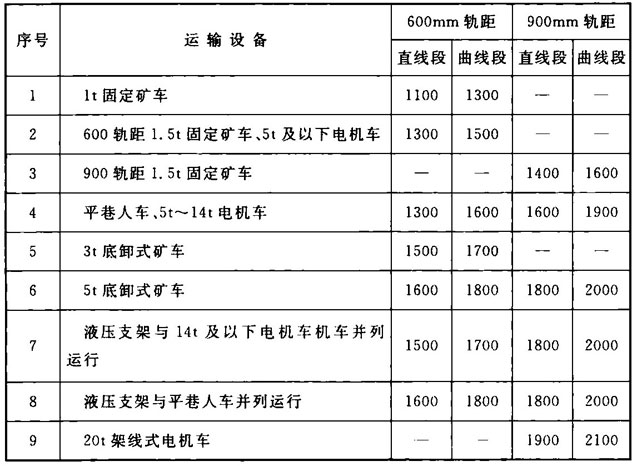 | 序号 | 运输设备 | 600mm 轨距 直线段 | 600mm 轨距 曲线段 | 900mm 轨距 直线段 | 900mm 轨距 曲线段 |
|---|---|---|---|---|---|
| 1 | 1t 固定矿车 | 1100 | 1300 | — | — |
| 2 | 600 轨距 1.5t 固定矿车、5t 及以下电机车 | 1300 | 1500 | — | — |
| 3 | 900 轨距 1.5t 固定矿车 | — | — | 1400 | 1600 |
| 4 | 平巷人车、5t～14t 电机车 | 1300 | 1600 | 1600 | 1900 |
| 5 | 3t 底卸式矿车 | 1500 | 1700 | — | — |
| 6 | 5t 底卸式矿车 | 1600 | 1800 | 1800 | 2000 |
| 7 | 液压支架与 14t 及以下电机车机车并列运行 | 1500 | 1700 | 1800 | 2000 |
| 8 | 液压支架与平巷人车并列运行 | 1600 | 1800 | 1800 | 2000 |
| 9 | 20t 架线式电机车 | — | — | 1900 | 2100 |